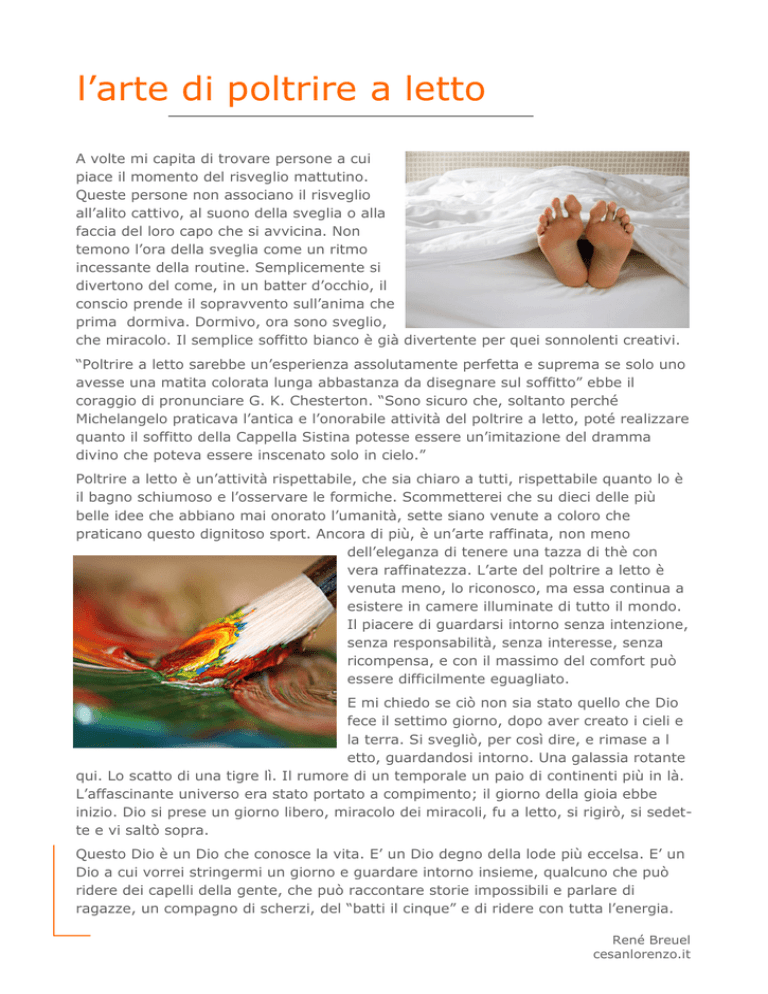 l’arte di poltrire a letto

A volte mi capita di trovare persone a cui piace il momento del risveglio mattutino. Queste persone non associano il risveglio all’alito cattivo, al suono della sveglia o alla faccia del loro capo che si avvicina. Non temono l’ora della sveglia come un ritmo incessante della routine. Semplicemente si divertono del come, in un batter d’occhio, il conscio prende il sopravvento sull’anima che prima dormiva. Dormivo, ora sono sveglio, che miracolo. Il semplice soffitto bianco è già divertente per quei sonnolenti creativi.

“Poltrire a letto sarebbe un’esperienza assolutamente perfetta e suprema se solo uno avesse una matita colorata lunga abbastanza da disegnare sul soffitto” ebbe il coraggio di pronunciare G. K. Chesterton. “Sono sicuro che, soltanto perché Michelangelo praticava l’antica e l’onorabile attività del poltrire a letto, poté realizzare quanto il soffitto della Cappella Sistina potesse essere un’imitazione del dramma divino che poteva essere inscenato solo in cielo.”

Poltrire a letto è un’attività rispettabile, che sia chiaro a tutti, rispettabile quanto lo è il bagno schiumoso e l’osservare le formiche. Scommetterei che su dieci delle più belle idee che abbiano mai onorato l’umanità, sette siano venute a coloro che praticano questo dignitoso sport. Ancora di più, è un’arte raffinata, non meno dell’eleganza di tenere una tazza di thè con vera raffinatezza. L’arte del poltrire a letto è venuta meno, lo riconosco, ma essa continua a esistere in camere illuminate di tutto il mondo. Il piacere di guardarsi intorno senza intenzione, senza responsabilità, senza interesse, senza ricompensa, e con il massimo del comfort può essere difficilmente eguagliato.

E mi chiedo se ciò non sia stato quello che Dio fece il settimo giorno, dopo aver creato i cieli e la terra. Si svegliò, per così dire, e rimase a l etto, guardandosi intorno. Una galassia rotante qui. Lo scatto di una tigre lì. Il rumore di un temporale un paio di continenti più in là. L’affascinante universo era stato portato a compimento; il giorno della gioia ebbe inizio. Dio si prese un giorno libero, miracolo dei miracoli, fu a letto, si rigirò, si sedette e vi saltò sopra.

Questo Dio è un Dio che conosce la vita. E’ un Dio degno della lode più eccelsa. E’ un Dio a cui vorrei stringermi un giorno e guardare intorno insieme, qualcuno che può ridere dei capelli della gente, che può raccontare storie impossibili e parlare di ragazze, un compagno di scherzi, del “batti il cinque” e di ridere con tutta l’energia.

René Breuel
cesanlorenzo.it